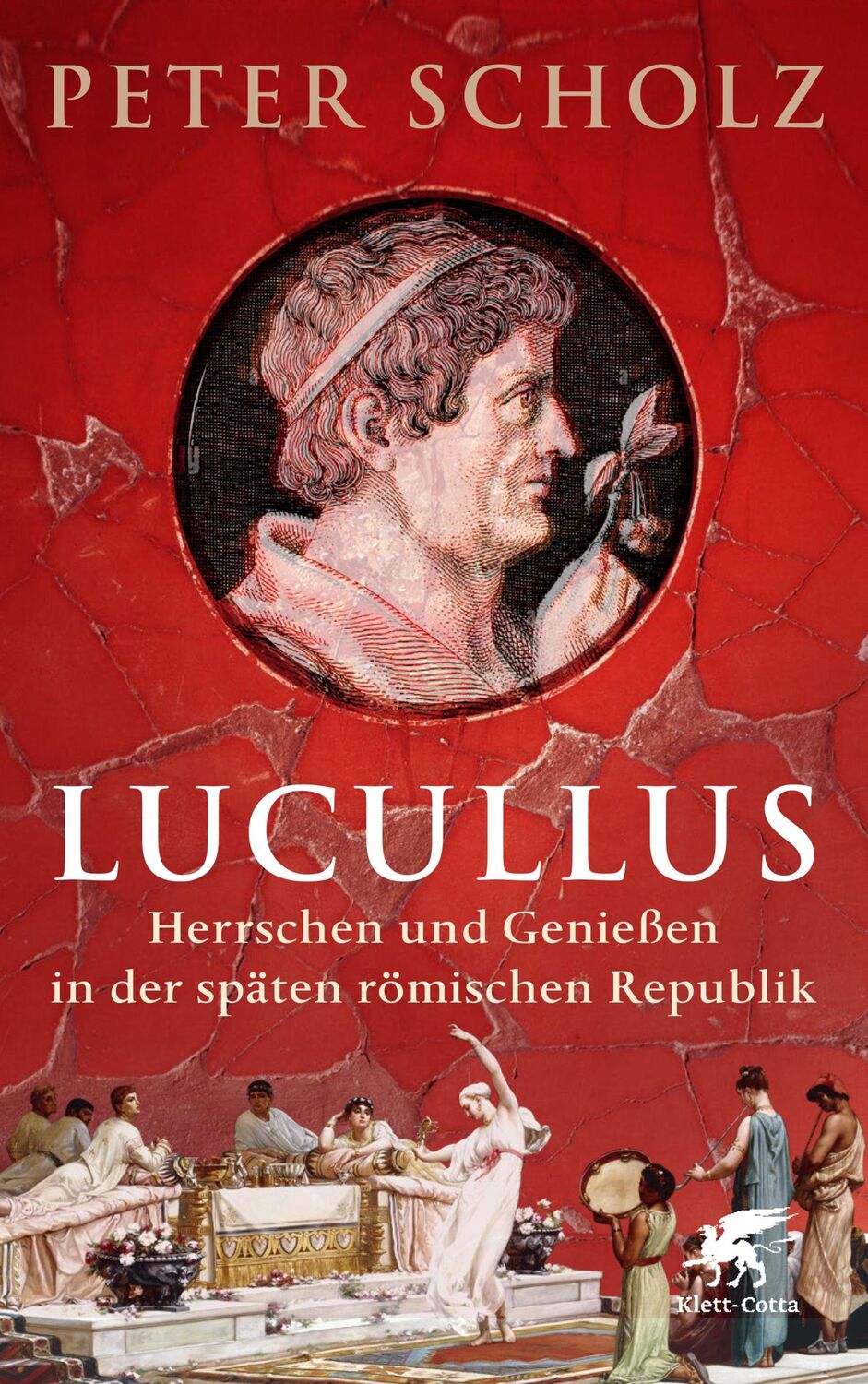 PETER SCHOLZ

LUCULLUS

Herrschen und Genießen in der späten römischen Republik

Klett-Cotta